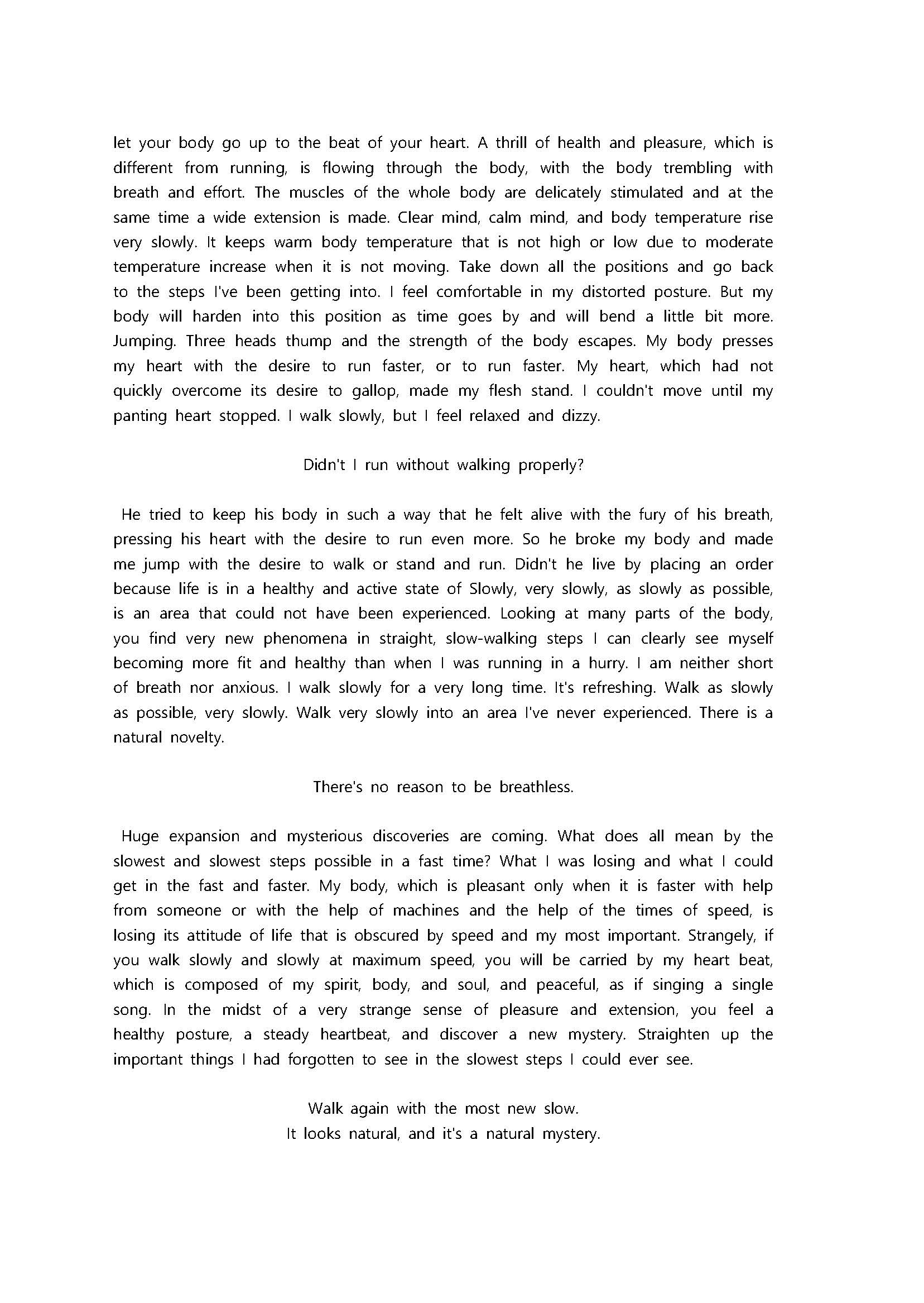 let your body go up to the beat of your heart. A thrill of health and pleasure, which is different from running, is flowing through the body, with the body trembling with breath and effort. The muscles of the whole body are delicately stimulated and at the same time a wide extension is made. Clear mind, calm mind, and body temperature rise very slowly. It keeps warm body temperature that is not high or low due to moderate temperature increase when it is not moving. Take down all the positions and go back to the steps I've been getting into. I feel comfortable in my distorted posture. But my body will harden into this position as time goes by and will bend a little bit more. Jumping. Three heads thump and the strength of the body escapes. My body presses my heart with the desire to run faster, or to run faster. My heart, which had not quickly overcome its desire to gallop, made my flesh stand. I couldn't move until my panting heart stopped. I walk slowly, but I feel relaxed and dizzy.

Didn't I run without walking properly?

He tried to keep his body in such a way that he felt alive with the fury of his breath, pressing his heart with the desire to run even more. So he broke my body and made me jump with the desire to walk or stand and run. Didn't he live by placing an order because life is in a healthy and active state of Slowly, very slowly, as slowly as possible, is an area that could not have been experienced. Looking at many parts of the body, you find very new phenomena in straight, slow-walking steps I can clearly see myself becoming more fit and healthy than when I was running in a hurry. I am neither short of breath nor anxious. I walk slowly for a very long time. It's refreshing. Walk as slowly as possible, very slowly. Walk very slowly into an area I've never experienced. There is a natural novelty.

There's no reason to be breathless.

Huge expansion and mysterious discoveries are coming. What does all mean by the slowest and slowest steps possible in a fast time? What I was losing and what I could get in the fast and faster. My body, which is pleasant only when it is faster with help from someone or with the help of machines and the help of the times of speed, is losing its attitude of life that is obscured by speed and my most important. Strangely, if you walk slowly and slowly at maximum speed, you will be carried by my heart beat, which is composed of my spirit, body, and soul, and peaceful, as if singing a single song. In the midst of a very strange sense of pleasure and extension, you feel a healthy posture, a steady heartbeat, and discover a new mystery. Straighten up the important things I had forgotten to see in the slowest steps I could ever see.

Walk again with the most new slow.
It looks natural, and it's a natural mystery.